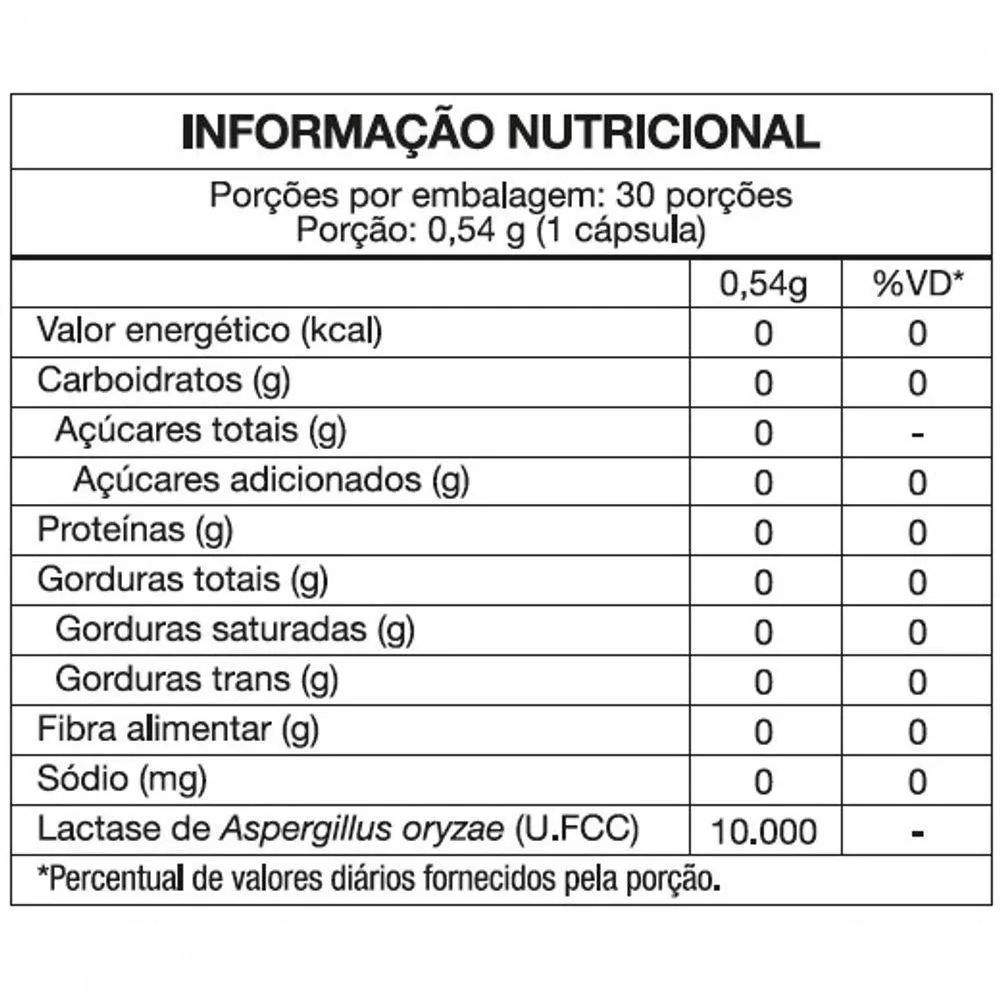 INFORMAÇÃO NUTRICIONAL

Porções por embalagem: 30 porções
Porção: 0,54 g (1 cápsula)

|  | 0,54g | %VD* |
|---|---|---|
| Valor energético (kcal) | 0 | 0 |
| Carboidratos (g) | 0 | 0 |
| Açúcares totais (g) | 0 | - |
| Açúcares adicionados (g) | 0 | 0 |
| Proteínas (g) | 0 | 0 |
| Gorduras totais (g) | 0 | 0 |
| Gorduras saturadas (g) | 0 | 0 |
| Gorduras trans (g) | 0 | 0 |
| Fibra alimentar (g) | 0 | 0 |
| Sódio (mg) | 0 | 0 |
| Lactase de Aspergillus oryzae (U.FCC) | 10.000 | - |

*Percentual de valores diários fornecidos pela porção.